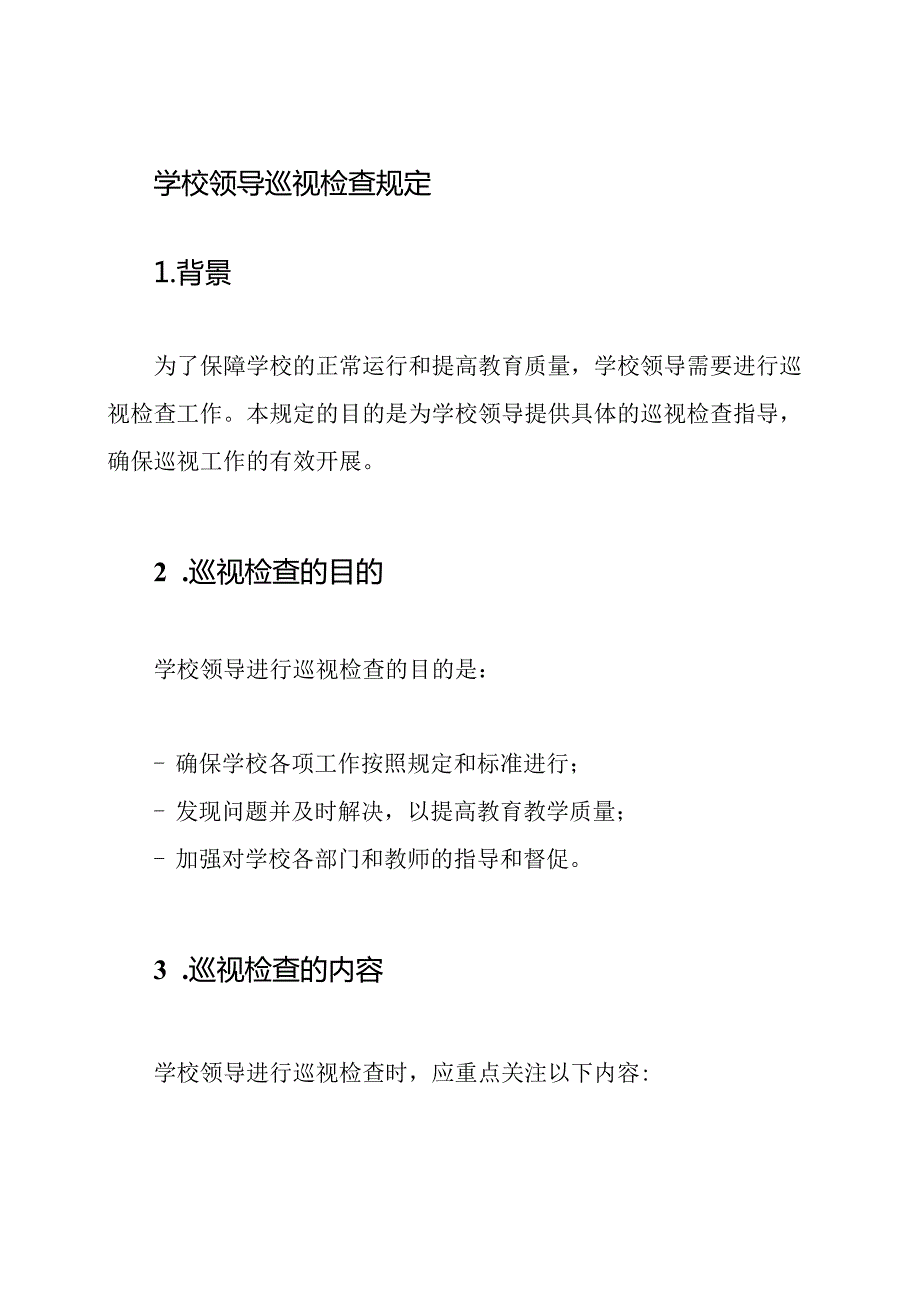 学校领导巡视检查规定

1.背景

为了保障学校的正常运行和提高教育质量，学校领导需要进行巡视检查工作。本规定的目的是为学校领导提供具体的巡视检查指导，确保巡视工作的有效开展。

2 .巡视检查的目的

学校领导进行巡视检查的目的是：

- 确保学校各项工作按照规定和标准进行；
- 发现问题并及时解决，以提高教育教学质量；
- 加强对学校各部门和教师的指导和督促。

3 .巡视检查的内容

学校领导进行巡视检查时，应重点关注以下内容: